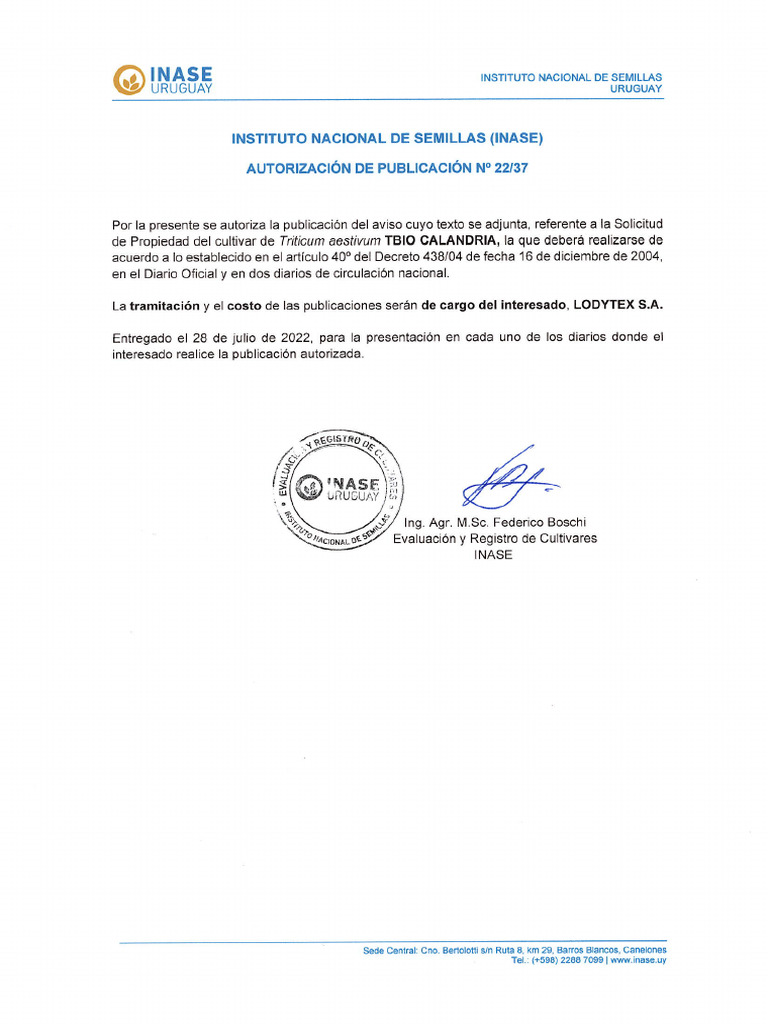 INASE
URUGUAY

INSTITUTO NACIONAL DE SEMILLAS
URUGUAY

INSTITUTO NACIONAL DE SEMILLAS (INASE)

AUTORIZACIÓN DE PUBLICACIÓN Nº 22/37

Por la presente se autoriza la publicación del aviso cuyo texto se adjunta, referente a la Solicitud de Propiedad del cultivar de Triticum aestivum TBIO CALANDRIA, la que deberá realizarse de acuerdo a lo establecido en el artículo 40º del Decreto 438/04 de fecha 16 de diciembre de 2004, en el Diario Oficial y en dos diarios de circulación nacional.

La tramitación y el costo de las publicaciones serán de cargo del interesado, LODYTEX S.A.

Entregado el 28 de julio de 2022, para la presentación en cada uno de los diarios donde el interesado realice la publicación autorizada.

EVALUACIÓN Y REGISTRO DE CULTIVARES
INASE
URUGUAY
INSTITUTO NACIONAL DE SEMILLAS

Ing. Agr. M.Sc. Federico Boschi
Evaluación y Registro de Cultivares
INASE

Sede Central: Cno. Bertolotti s/n Ruta 8, km 29, Barros Blancos, Canelones
Tel.: (+598) 2288 7099 | www.inase.uy